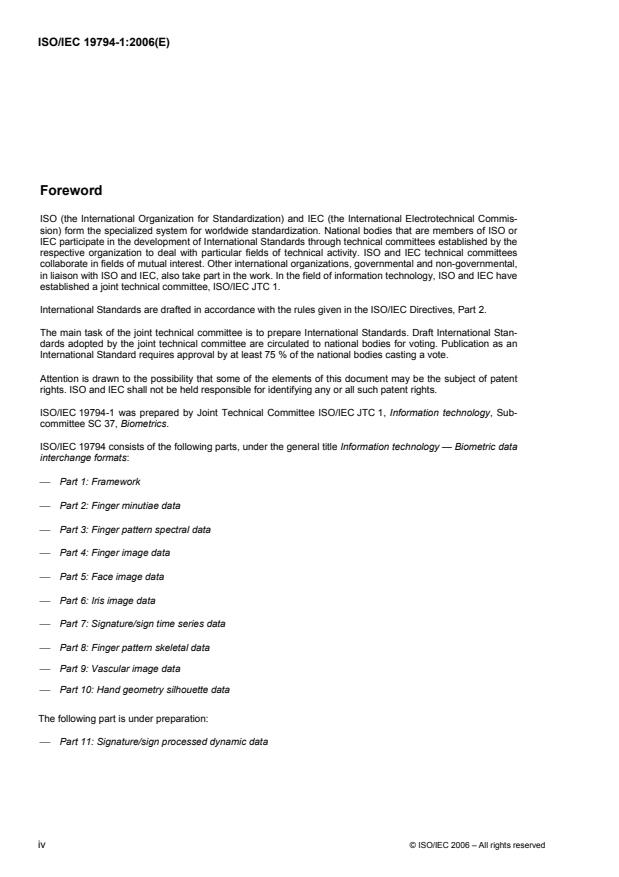 ISO/IEC 19794-1:2006(E)

Foreword

ISO (the International Organization for Standardization) and IEC (the International Electrotechnical Commission) form the specialized system for worldwide standardization. National bodies that are members of ISO or IEC participate in the development of International Standards through technical committees established by the respective organization to deal with particular fields of technical activity. ISO and IEC technical committees collaborate in fields of mutual interest. Other international organizations, governmental and non-governmental, in liaison with ISO and IEC, also take part in the work. In the field of information technology, ISO and IEC have established a joint technical committee, ISO/IEC JTC 1.

International Standards are drafted in accordance with the rules given in the ISO/IEC Directives, Part 2.

The main task of the joint technical committee is to prepare International Standards. Draft International Standards adopted by the joint technical committee are circulated to national bodies for voting. Publication as an International Standard requires approval by at least 75 % of the national bodies casting a vote.

Attention is drawn to the possibility that some of the elements of this document may be the subject of patent rights. ISO and IEC shall not be held responsible for identifying any or all such patent rights.

ISO/IEC 19794-1 was prepared by Joint Technical Committee ISO/IEC JTC 1, Information technology, Subcommittee SC 37, Biometrics.

ISO/IEC 19794 consists of the following parts, under the general title Information technology — Biometric data interchange formats:

— Part 1: Framework

— Part 2: Finger minutiae data

— Part 3: Finger pattern spectral data

— Part 4: Finger image data

— Part 5: Face image data

— Part 6: Iris image data

— Part 7: Signature/sign time series data

— Part 8: Finger pattern skeletal data

— Part 9: Vascular image data

— Part 10: Hand geometry silhouette data

The following part is under preparation:

— Part 11: Signature/sign processed dynamic data

iv

© ISO/IEC 2006 – All rights reserved